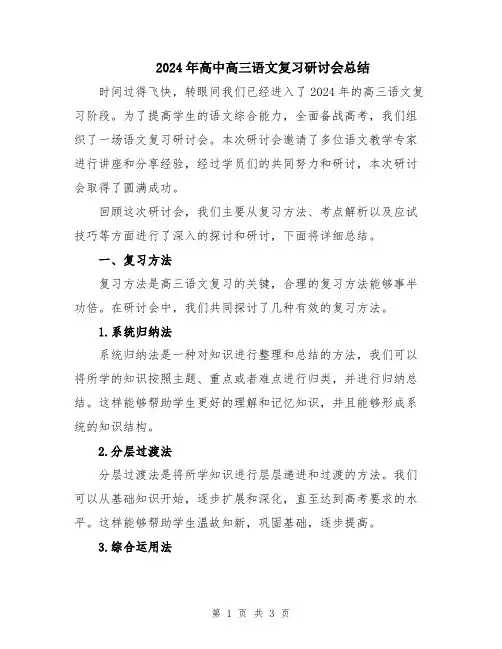 2024年高中高三语文复习研讨会总结

时间过得飞快，转眼间我们已经进入了2024年的高三语文复习阶段。为了提高学生的语文综合能力，全面备战高考，我们组织了一场语文复习研讨会。本次研讨会邀请了多位语文教学专家进行讲座和分享经验，经过学员们的共同努力和研讨，本次研讨会取得了圆满成功。

回顾这次研讨会，我们主要从复习方法、考点解析以及应试技巧等方面进行了深入的探讨和研讨，下面将详细总结。

一、复习方法

复习方法是高三语文复习的关键，合理的复习方法能够事半功倍。在研讨会中，我们共同探讨了几种有效的复习方法。

1.系统归纳法

系统归纳法是一种对知识进行整理和总结的方法，我们可以将所学的知识按照主题、重点或者难点进行归类，并进行归纳总结。这样能够帮助学生更好的理解和记忆知识，并且能够形成系统的知识结构。

2.分层过渡法

分层过渡法是将所学知识进行层层递进和过渡的方法。我们可以从基础知识开始，逐步扩展和深化，直至达到高考要求的水平。这样能够帮助学生温故知新，巩固基础，逐步提高。

3.综合运用法

第 1 页 共 3 页